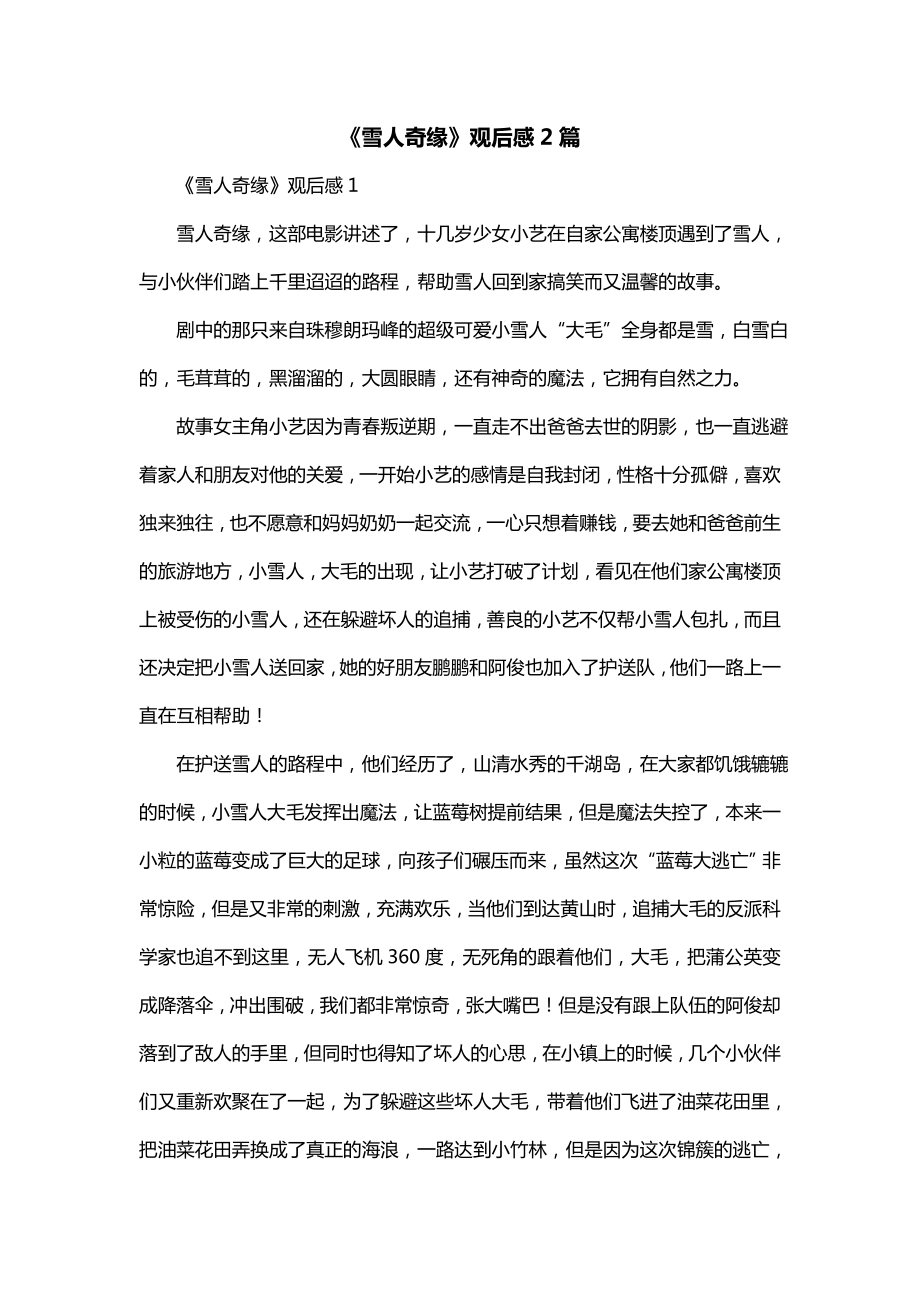 《雪人奇缘》观后感 2 篇

《雪人奇缘》观后感 1

雪人奇缘，这部电影讲述了，十几岁少女小艺在自家公寓楼顶遇到了雪人，与小伙伴们踏上千里迢迢的路程，帮助雪人回到家搞笑而又温馨的故事。

剧中的那只来自珠穆朗玛峰的超级可爱小雪人“大毛”全身都是雪，白雪白的，毛茸茸的，黑溜溜的，大圆眼睛，还有神奇的魔法，它拥有自然之力。

故事女主角小艺因为青春叛逆期，一直走不出爸爸去世的阴影，也一直逃避着家人和朋友对他的关爱，一开始小艺的感情是自我封闭，性格十分孤僻，喜欢独来独往，也不愿意和妈妈奶奶一起交流，一心只想着赚钱，要去她和爸爸前生的旅游地方，小雪人，大毛的出现，让小艺打破了计划，看见在他们家公寓楼顶上被受伤的小雪人，还在躲避坏人的追捕，善良的小艺不仅帮小雪人包扎，而且还决定把小雪人送回家，她的好朋友鹏鹏和阿俊也加入了护送队，他们一路上一直在互相帮助！

在护送雪人的路程中，他们经历了，山清水秀的千湖岛，在大家都饥饿辘辘的时候，小雪人大毛发挥出魔法，让蓝莓树提前结果，但是魔法失控了，本来一小粒的蓝莓变成了巨大的足球，向孩子们碾压而来，虽然这次“蓝莓大逃亡”非常惊险，但是又非常的刺激，充满欢乐，当他们到达黄山时，追捕大毛的反派科学家也追不到这里，无人飞机 360 度，无死角的跟着他们，大毛，把蒲公英变成降落伞，冲出围破，我们都非常惊奇，张大嘴巴！但是没有跟上队伍的阿俊却落到了敌人的手里，但同时也得知了坏人的心思，在小镇上的时候，几个小伙伴们又重新欢聚在了一起，为了躲避这些坏人大毛，带着他们飞进了油菜花田里，把油菜花田弄换成了真正的海浪，一路达到小竹林，但是因为这次锦簇的逃亡，